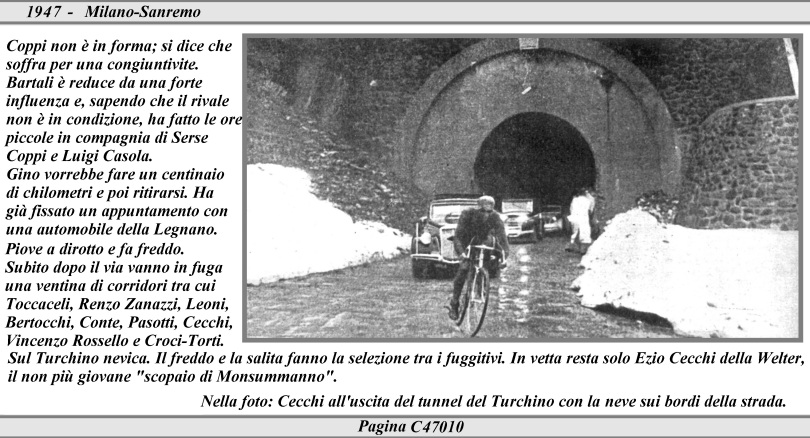 1947 - Milano-Sanremo

Coppi non è in forma; si dice che soffra per una congiuntivite. Bartali è reduce da una forte influenza e, sapendo che il rivale non è in condizione, ha fatto le ore piccole in compagnia di Serse Coppi e Luigi Casola.
Gino vorrebbe fare un centinaio di chilometri e poi ritirarsi. Ha già fissato un appuntamento con una automobile della Legnano.
Piove a dirotto e fa freddo.
Subito dopo il via vanno in fuga una ventina di corridori tra cui Toccaceli, Renzo Zanazzi, Leoni, Bertocchi, Conte, Pasotti, Cecchi, Vincenzo Rossello e Croci-Torti.
Sul Turchino nevica. Il freddo e la salita fanno la selezione tra i fuggitivi. In vetta resta solo Ezio Cecchi della Welter, il non più giovane "scopaio di Monsummanno".

Nella foto: Cecchi all'uscita del tunnel del Turchino con la neve sui bordi della strada.

Pagina C47010